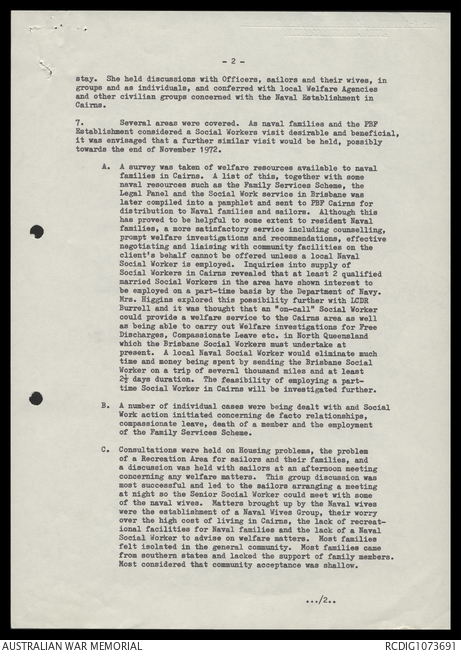 - 2 -

stay. She held discussions with Officers, sailors and their wives, in groups and as individuals, and conferred with local Welfare Agencies and other civilian groups concerned with the Naval Establishment in Cairns.

7. Several areas were covered. As naval families and the PBF Establishment considered a Social Workers visit desirable and beneficial, it was envisaged that a further similar visit would be held, possibly towards the end of November 1972.

A. A survey was taken of welfare resources available to naval families in Cairns. A list of this, together with some naval resources such as the Family Services Scheme, the Legal Panel and the Social Work service in Brisbane was later compiled into a pamphlet and sent to PBF Cairns for distribution to Naval families and sailors. Although this has proved to be helpful to some extent to resident Naval families, a more satisfactory service including counselling, prompt welfare investigations and recommendations, effective negotiating and liaising with community facilities on the client's behalf cannot be offered unless a local Naval Social Worker is employed. Inquiries into supply of Social Workers in Cairns revealed that at least 2 qualified married Social Workers in the area have shown interest to be employed on a part-time basis by the Department of Navy. Mrs. Higgins explored this possibility further with LCDR Burrell and it was thought that an "on-call" Social Worker could provide a welfare service to the Cairns area as well as being able to carry out Welfare investigations for Free Discharges, Compassionate Leave etc. in North Queensland which the Brisbane Social Workers must undertake at present. A local Naval Social Worker would eliminate much time and money being spent by sending the Brisbane Social Worker on a trip of several thousand miles and at least $2\frac{1}{2}$ days duration. The feasibility of employing a part-time Social Worker in Cairns will be investigated further.

B. A number of individual cases were being dealt with and Social Work action initiated concerning de facto relationships, compassionate leave, death of a member and the employment of the Family Services Scheme.

C. Consultations were held on Housing problems, the problem of a Recreation Area for sailors and their families, and a discussion was held with sailors at an afternoon meeting concerning any welfare matters. This group discussion was most successful and led to the sailors arranging a meeting at night so the Senior Social Worker could meet with some of the naval wives. Matters brought up by the Naval wives were the establishment of a Naval Wives Group, their worry over the high cost of living in Cairns, the lack of recreational facilities for Naval families and the lack of a Naval Social Worker to advise on welfare matters. Most families felt isolated in the general community. Most families came from southern states and lacked the support of family members. Most considered that community acceptance was shallow.

.../2..

AUSTRALIAN WAR MEMORIAL

RCDIG1073691